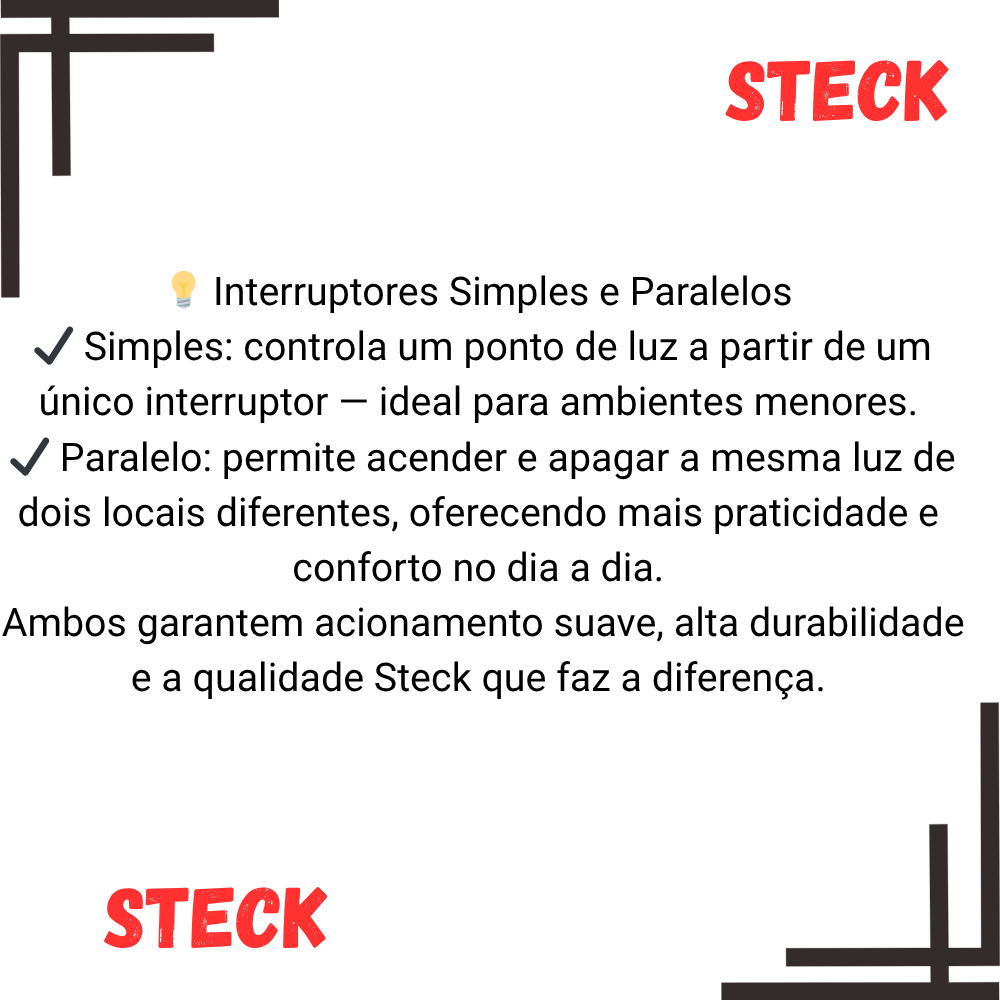 STECK

💡 Interruptores Simples e Paralelos
✓ Simples: controla um ponto de luz a partir de um único interruptor — ideal para ambientes menores.
✓ Paralelo: permite acender e apagar a mesma luz de dois locais diferentes, oferecendo mais praticidade e conforto no dia a dia.
Ambos garantem acionamento suave, alta durabilidade e a qualidade Steck que faz a diferença.

STECK